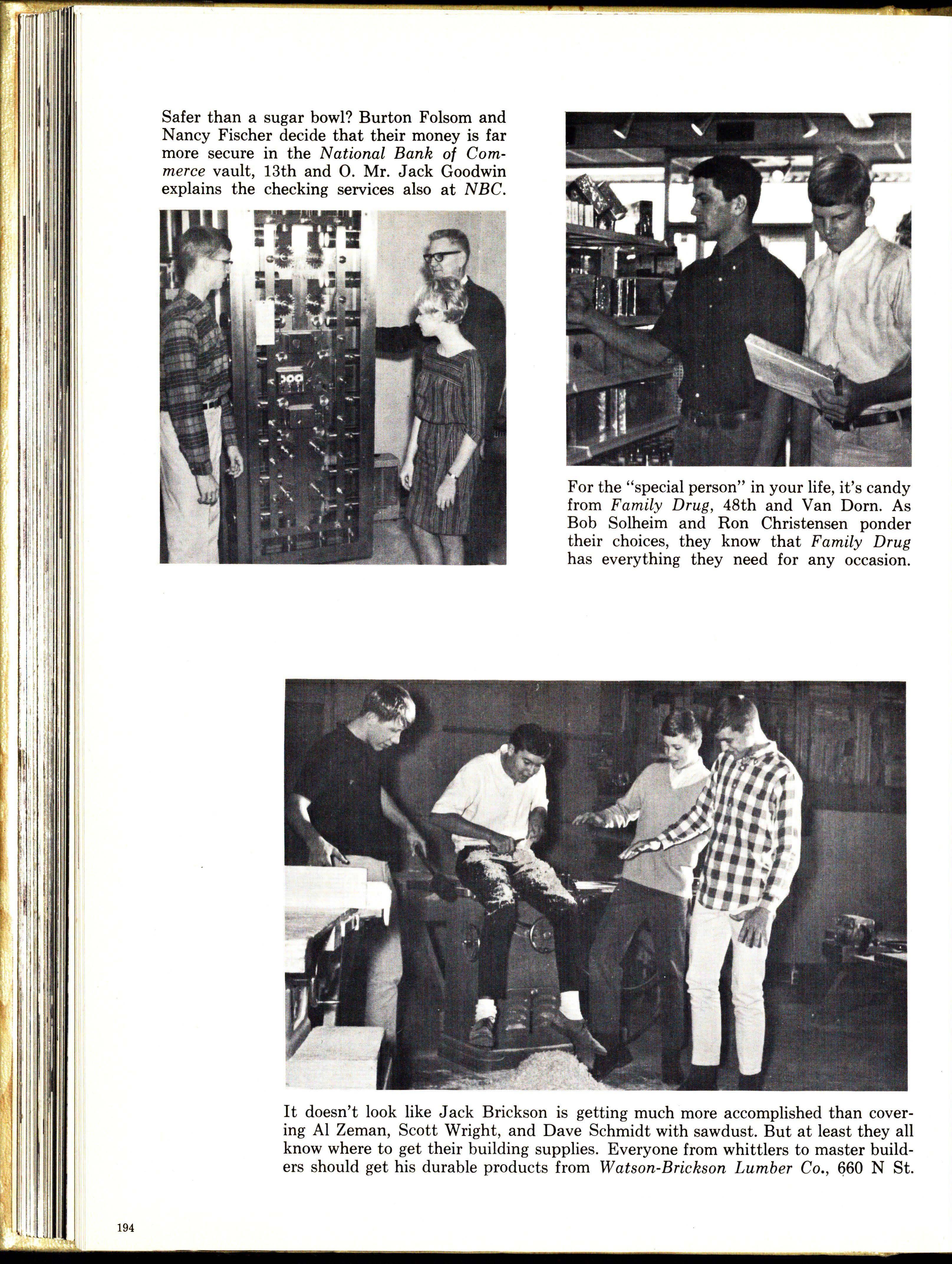 Safer than a sugar bowl? Burton Folsom and Nancy Fischer decide that their money is far more secure in the National Bank of Commerce vault, 13th and O. Mr. Jack Goodwin explains the checking services also at NBC.

For the "special person" in your life, it's candy from Family Drug, 48th and Van Dorn. As Bob Solheim and Ron Christensen ponder their choices, they know that Family Drug has everything they need for any occasion.

It doesn't look like Jack Brickson is getting much more accomplished than covering Al Zeman, Scott Wright, and Dave Schmidt with sawdust. But at least they all know where to get their building supplies. Everyone from whittlers to master builders should get his durable products from Watson-Brickson Lumber Co., 660 N St.

194